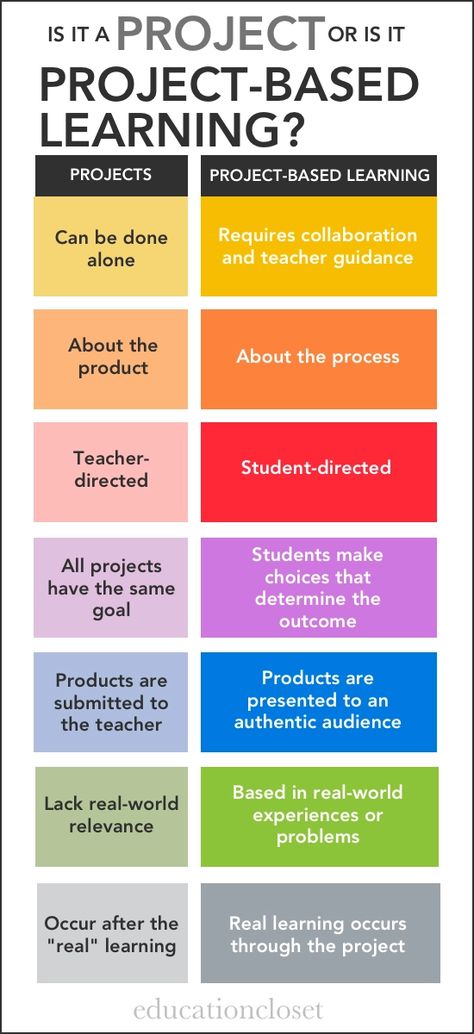 IS IT A PROJECT OR IS IT PROJECT-BASED LEARNING?

| PROJECTS | PROJECT-BASED LEARNING |
|---|---|
| Can be done alone | Requires collaboration and teacher guidance |
| About the product | About the process |
| Teacher-directed | Student-directed |
| All projects have the same goal | Students make choices that determine the outcome |
| Products are submitted to the teacher | Products are presented to an authentic audience |
| Lack real-world relevance | Based in real-world experiences or problems |
| Occur after the "real" learning | Real learning occurs through the project |

educationcloset